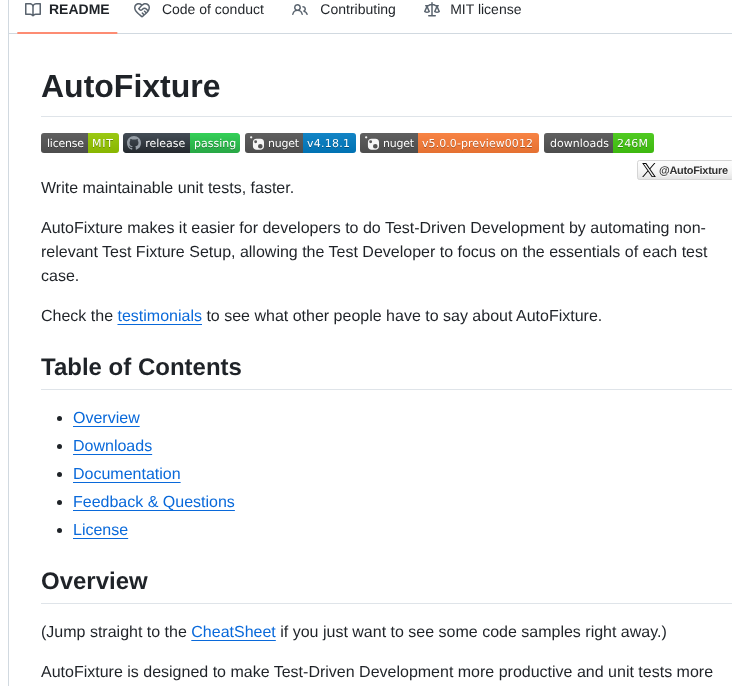 README Code of conduct Contributing MIT license

AutoFixture

license MIT release passing nuget v4.18.1 nuget v5.0.0-preview0012 downloads 246M

@AutoFixture

Write maintainable unit tests, faster.

AutoFixture makes it easier for developers to do Test-Driven Development by automating non-relevant Test Fixture Setup, allowing the Test Developer to focus on the essentials of each test case.

Check the testimonials to see what other people have to say about AutoFixture.

Table of Contents

- Overview
- Downloads
- Documentation
- Feedback & Questions
- License

Overview

(Jump straight to the CheatSheet if you just want to see some code samples right away.)

AutoFixture is designed to make Test-Driven Development more productive and unit tests more